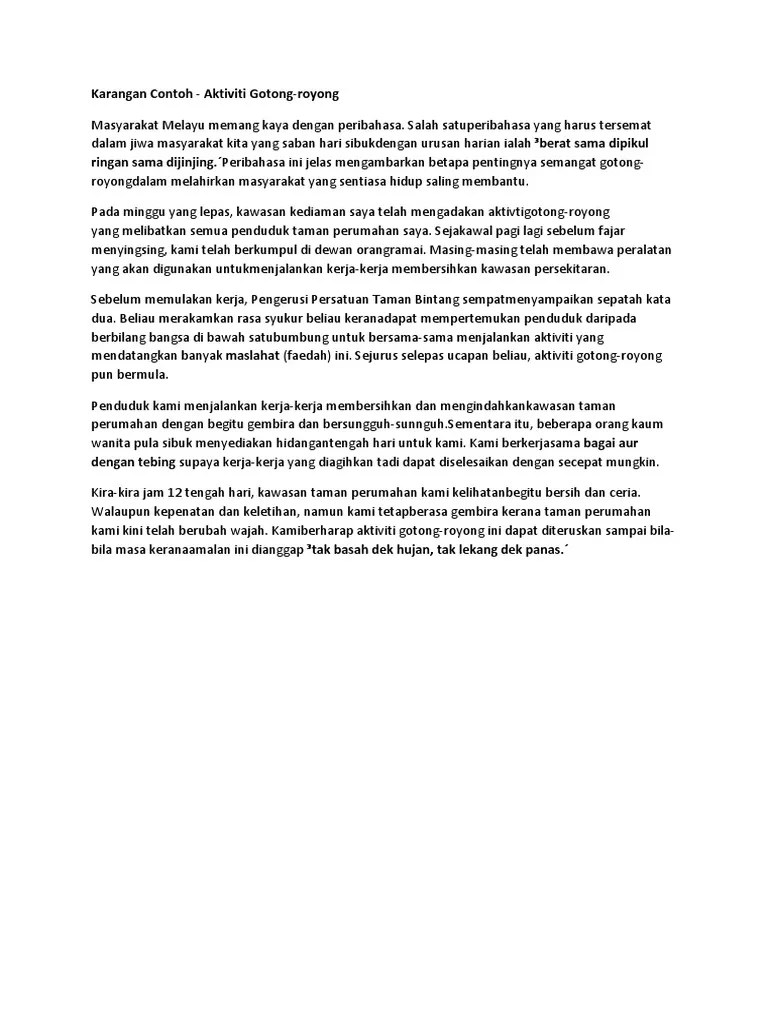 Karangan Contoh - Aktiviti Gotong-royong

Masyarakat Melayu memang kaya dengan peribahasa. Salah satuperibahasa yang harus tersemat dalam jiwa masyarakat kita yang saban hari sibukdengan urusan harian ialah ³berat sama dipikul ringan sama dijinjing.´Peribahasa ini jelas mengambarkan betapa pentingnya semangat gotong-royongdalam melahirkan masyarakat yang sentiasa hidup saling membantu.

Pada minggu yang lepas, kawasan kediaman saya telah mengadakan aktivtigotong-royong yang melibatkan semua penduduk taman perumahan saya. Sejakawal pagi lagi sebelum fajar menyingsing, kami telah berkumpul di dewan orangramai. Masing-masing telah membawa peralatan yang akan digunakan untukmenjalankan kerja-kerja membersihkan kawasan persekitaran.

Sebelum memulakan kerja, Pengerusi Persatuan Taman Bintang sempatmenyampaikan sepatah kata dua. Beliau merakamkan rasa syukur beliau keranadapat mempertemukan penduduk daripada berbilang bangsa di bawah satubumbung untuk bersama-sama menjalankan aktiviti yang mendatangkan banyak maslahat (faedah) ini. Sejurus selepas ucapan beliau, aktiviti gotong-royong pun bermula.

Penduduk kami menjalankan kerja-kerja membersihkan dan mengindahkankawasan taman perumahan dengan begitu gembira dan bersungguh-sunnguh.Sementara itu, beberapa orang kaum wanita pula sibuk menyediakan hidangantengah hari untuk kami. Kami berkerjasama bagai aur dengan tebing supaya kerja-kerja yang diagihkan tadi dapat diselesaikan dengan secepat mungkin.

Kira-kira jam 12 tengah hari, kawasan taman perumahan kami kelihatanbegitu bersih dan ceria. Walaupun kepenatan dan keletihan, namun kami tetapberasa gembira kerana taman perumahan kami kini telah berubah wajah. Kamiberharap aktiviti gotong-royong ini dapat diteruskan sampai bila-bila masa keranaamalan ini dianggap ³tak basah dek hujan, tak lekang dek panas.´